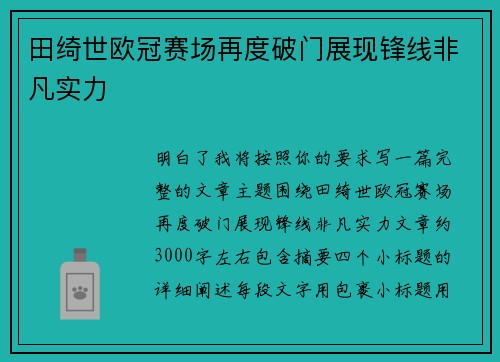 田绮世欧冠赛场再度破门展现锋线非凡实力

明白了我将按照你的要求写一篇完整的文章主题围绕田绮世欧冠赛场再度破门展现锋线非凡实力文章约3000字左右包含摘要四个小标题的详细阐述每段文字用包裹小标题用